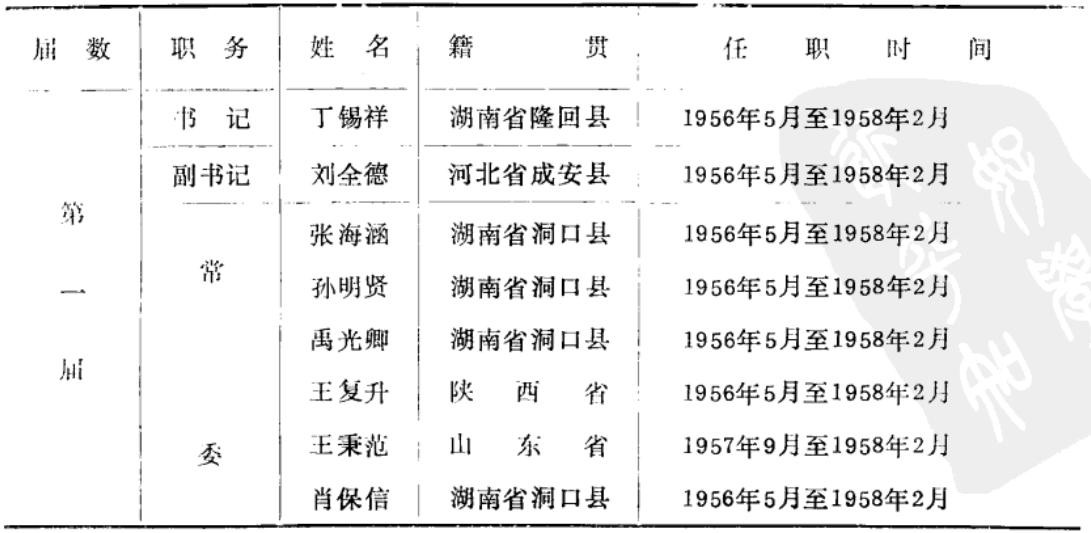 | 届数 | 职务 | 姓名 | 籍贯 | 任职时间 |
|---|---|---|---|---|
| 第一届 | 书记 | 丁锡祥 | 湖南省隆回县 | 1956年5月至1958年2月 |
| | 副书记 | 刘全德 | 河北省成安县 | 1956年5月至1958年2月 |
| | 常委 | 张海涵 | 湖南省洞口县 | 1956年5月至1958年2月 |
| | | 孙明贤 | 湖南省洞口县 | 1956年5月至1958年2月 |
| | | 禹光卿 | 湖南省洞口县 | 1956年5月至1958年2月 |
| | | 王复升 | 陕西省 | 1956年5月至1958年2月 |
| | | 王秉范 | 山东省 | 1957年9月至1958年2月 |
| | | 肖保信 | 湖南省洞口县 | 1956年5月至1958年2月 |